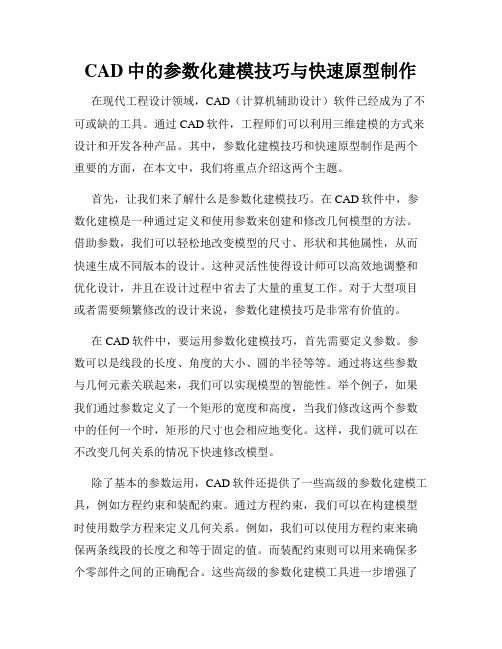 CAD 中的参数化建模技巧与快速原型制作

在现代工程设计领域，CAD（计算机辅助设计）软件已经成为了不可或缺的工具。通过 CAD 软件，工程师们可以利用三维建模的方式来设计和开发各种产品。其中，参数化建模技巧和快速原型制作是两个重要的方面，在本文中，我们将重点介绍这两个主题。

首先，让我们来了解什么是参数化建模技巧。在 CAD 软件中，参数化建模是一种通过定义和使用参数来创建和修改几何模型的方法。借助参数，我们可以轻松地改变模型的尺寸、形状和其他属性，从而快速生成不同版本的设计。这种灵活性使得设计师可以高效地调整和优化设计，并且在设计过程中省去了大量的重复工作。对于大型项目或者需要频繁修改的设计来说，参数化建模技巧是非常有价值的。

在 CAD 软件中，要运用参数化建模技巧，首先需要定义参数。参数可以是线段的长度、角度的大小、圆的半径等等。通过将这些参数与几何元素关联起来，我们可以实现模型的智能性。举个例子，如果我们通过参数定义了一个矩形的宽度和高度，当我们修改这两个参数中的任何一个时，矩形的尺寸也会相应地变化。这样，我们就可以在不改变几何关系的情况下快速修改模型。

除了基本的参数运用，CAD 软件还提供了一些高级的参数化建模工具，例如方程约束和装配约束。通过方程约束，我们可以在构建模型时使用数学方程来定义几何关系。例如，我们可以使用方程约束来确保两条线段的长度之和等于固定的值。而装配约束则可以用来确保多个零部件之间的正确配合。这些高级的参数化建模工具进一步增强了